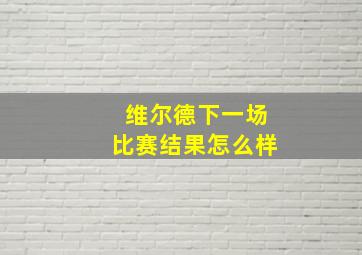 维尔德下一场
比赛结果怎么样